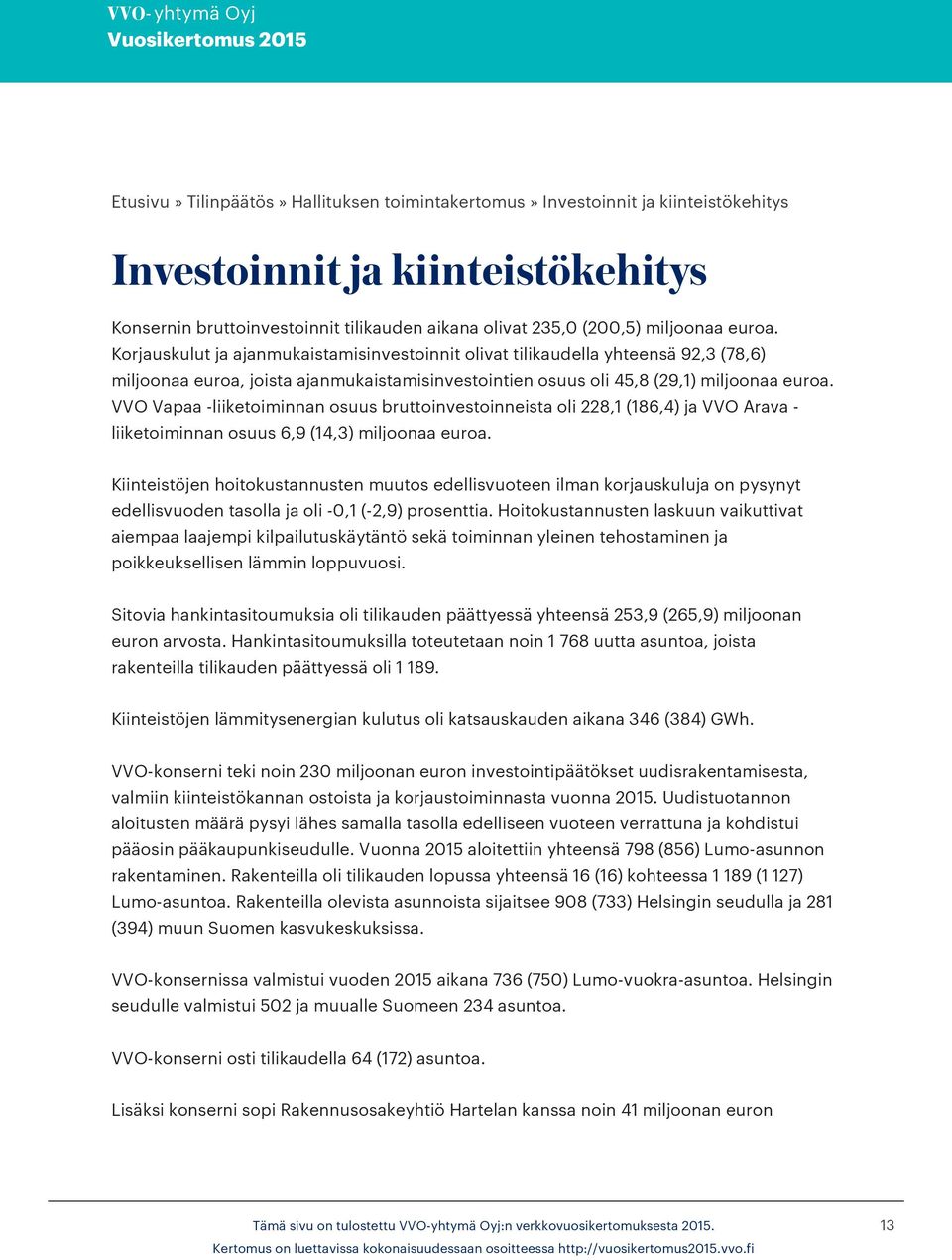 VVO-yhtymä Oyj
Vuosikertomus 2015

Etusivu » Tilinpäätös » Hallituksen toimintakertomus » Investoinnit ja kiinteistökehitys

Investoinnit ja kiinteistökehitys

Konsernin bruttoinvestoinnit tilikauden aikana olivat 235,0 (200,5) miljoonaa euroa. Korjauskulut ja ajanmukaistamisinvestoinnit olivat tilikaudella yhteensä 92,3 (78,6) miljoonaa euroa, joista ajanmukaistamisinvestointien osuus oli 45,8 (29,1) miljoonaa euroa. VVO Vapaa -liiketoiminnan osuus bruttoinvestoinneista oli 228,1 (186,4) ja VVO Arava -liiketoiminnan osuus 6,9 (14,3) miljoonaa euroa.

Kiinteistöjen hoitokustannusten muutos edellisvuoteen ilman korjauskuluja on pysynyt edellisvuoden tasolla ja oli -0,1 (-2,9) prosenttia. Hoitokustannusten laskuun vaikuttivat aiempaa laajempi kilpailutuskäytäntö sekä toiminnan yleinen tehostaminen ja poikkeuksellisen lämmin loppuvuosi.

Sitovia hankintasitoumuksia oli tilikauden päättyessä yhteensä 253,9 (265,9) miljoonan euron arvosta. Hankintasitoumuksilla toteutetaan noin 1 768 uutta asuntoa, joista rakenteilla tilikauden päättyessä oli 1 189.

Kiinteistöjen lämmitysenergian kulutus oli katsauskauden aikana 346 (384) GWh.

VVO-konserni teki noin 230 miljoonan euron investointipäätökset uudisrakentamisesta, valmiin kiinteistökannan ostoista ja korjaustoiminnasta vuonna 2015. Uudistuotannon aloitusten määrä pysyi lähes samalla tasolla edelliseen vuoteen verrattuna ja kohdistui pääosin pääkaupunkiseudulle. Vuonna 2015 aloitettiin yhteensä 798 (856) Lumo-asunnon rakentaminen. Rakenteilla oli tilikauden lopussa yhteensä 16 (16) kohteessa 1 189 (1 127) Lumo-asuntoa. Rakenteilla olevista asunnoista sijaitsee 908 (733) Helsingin seudulla ja 281 (394) muun Suomen kasvukeskuksissa.

VVO-konsernissa valmistui vuoden 2015 aikana 736 (750) Lumo-vuokra-asuntoa. Helsingin seudulle valmistui 502 ja muualle Suomeen 234 asuntoa.

VVO-konserni osti tilikaudella 64 (172) asuntoa.

Lisäksi konserni sopi Rakennusosakeyhtiö Hartelan kanssa noin 41 miljoonan euron

Tämä sivu on tulostettu VVO-yhtymä Oyj:n verkkovuosikertomuksesta 2015.
Kertomus on luettavissa kokonaisuudessaan osoitteessa http://vuosikertomus2015.vvo.fi
13